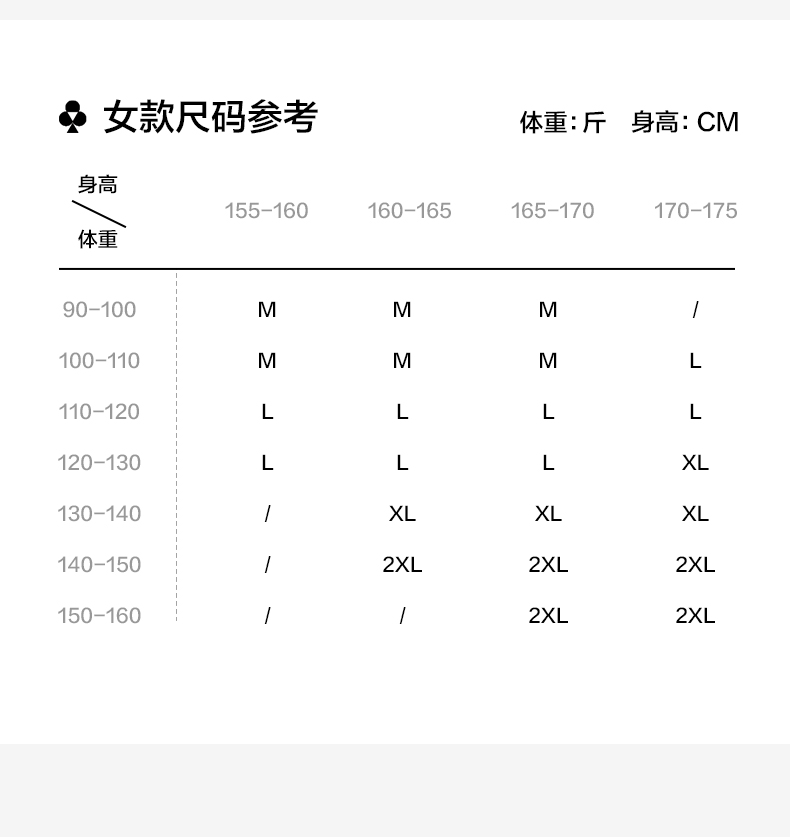 ♣ 女款尺码参考

体重: 斤　身高: CM

| 身高 / 体重 | 155-160 | 160-165 | 165-170 | 170-175 |
|---|---|---|---|---|
| 90-100 | M | M | M | / |
| 100-110 | M | M | M | L |
| 110-120 | L | L | L | L |
| 120-130 | L | L | L | XL |
| 130-140 | / | XL | XL | XL |
| 140-150 | / | 2XL | 2XL | 2XL |
| 150-160 | / | / | 2XL | 2XL |